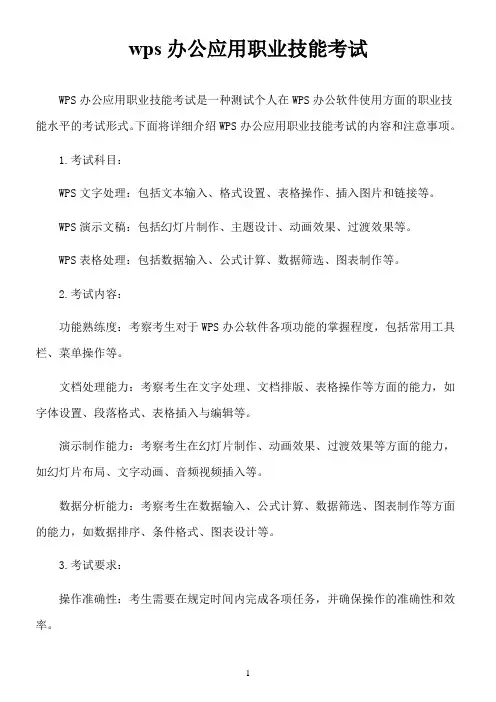 wps 办公应用职业技能考试

WPS 办公应用职业技能考试是一种测试个人在 WPS 办公软件使用方面的职业技能水平的考试形式。下面将详细介绍 WPS 办公应用职业技能考试的内容和注意事项。

1. 考试科目：

WPS 文字处理：包括文本输入、格式设置、表格操作、插入图片和链接等。

WPS 演示文稿：包括幻灯片制作、主题设计、动画效果、过渡效果等。

WPS 表格处理：包括数据输入、公式计算、数据筛选、图表制作等。

2. 考试内容：

功能熟练度：考察考生对于 WPS 办公软件各项功能的掌握程度，包括常用工具栏、菜单操作等。

文档处理能力：考察考生在文字处理、文档排版、表格操作等方面的能力，如字体设置、段落格式、表格插入与编辑等。

演示制作能力：考察考生在幻灯片制作、动画效果、过渡效果等方面的能力，如幻灯片布局、文字动画、音频视频插入等。

数据分析能力：考察考生在数据输入、公式计算、数据筛选、图表制作等方面的能力，如数据排序、条件格式、图表设计等。

3. 考试要求：

操作准确性：考生需要在规定时间内完成各项任务，并确保操作的准确性和效率。

1